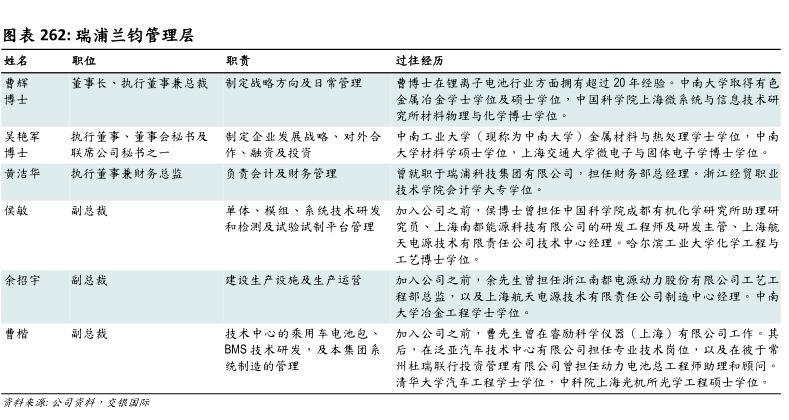 图表 262: 瑞浦兰钧管理层

| 姓名 | 职位 | 职责 | 过往经历 |
|---|---|---|---|
| 曹辉博士 | 董事长、执行董事兼总裁 | 制定战略方向及日常管理 | 曹博士在锂离子电池行业方面拥有超过 20 年经验。中南大学取得有色金属冶金学士学位及硕士学位，中国科学院上海微系统与信息技术研究所材料物理与化学博士学位。 |
| 吴艳军博士 | 执行董事、董事会秘书及联席公司秘书之一 | 制定企业发展战略、对外合作、融资及投资 | 中南工业大学（现称为中南大学）金属材料与热处理学士学位，中南大学材料学硕士学位，上海交通大学微电子与固体电子学博士学位。 |
| 黄洁华 | 执行董事兼财务总监 | 负责会计及财务管理 | 曾就职于瑞浦科技集团有限公司，担任财务部总经理。浙江经贸职业技术学院会计学大专学位。 |
| 侯敏 | 副总裁 | 单体、模组、系统技术研发和检测及试验试制平台管理 | 加入公司之前，侯博士曾担任中国科学院成都有机化学研究所助理研究员、上海南都能源科技有限公司的研发工程师及研发主管、上海航天电源技术有限责任公司技术中心经理。哈尔滨工业大学化学工程与工艺博士学位。 |
| 余招宇 | 副总裁 | 建设生产设施及生产运营 | 加入公司之前，余先生曾担任浙江南都电源动力股份有限公司工艺工程部总监，以及上海航天电源技术有限责任公司制造中心经理。中南大学冶金工程学士学位。 |
| 曹楷 | 副总裁 | 技术中心的乘用车电池包、BMS 技术研发，及本集团系统制造的管理 | 加入公司之前，曹先生曾在睿励科学仪器（上海）有限公司工作。其后，在泛亚汽车技术中心有限公司担任专业技术岗位，以及在彼于常州杜瑞联行投资管理有限公司曾担任动力电池总工程师助理和顾问。清华大学汽车工程学士学位，中科院上海光机所光学工程硕士学位。 |

资料来源: 公司资料，交银国际